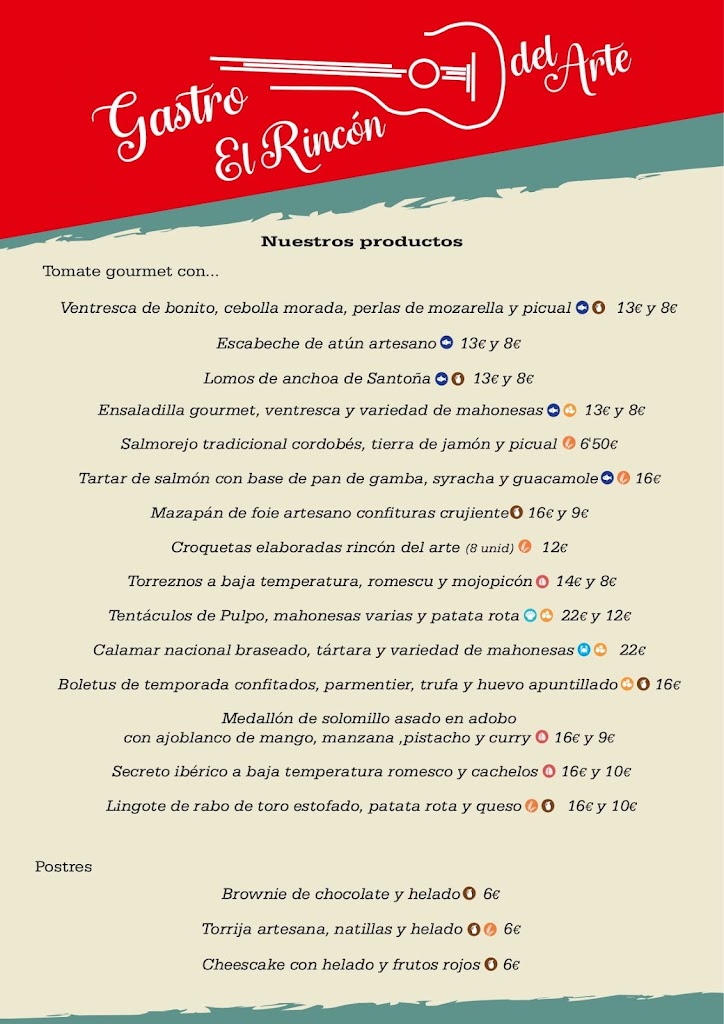 Gastro El Rincón del Arte

Nuestros productos

Tomate gourmet con...

Ventresca de bonito, cebolla morada, perlas de mozarella y picual 13€ y 8€

Escabeche de atún artesano 13€ y 8€

Lomos de anchoa de Santoña 13€ y 8€

Ensaladilla gourmet, ventresca y variedad de mahonesas 13€ y 8€

Salmorejo tradicional cordobés, tierra de jamón y picual 6'50€

Tartar de salmón con base de pan de gamba, syracha y guacamole 16€

Mazapán de foie artesano confituras crujiente 16€ y 9€

Croquetas elaboradas rincón del arte (8 unid) 12€

Torreznos a baja temperatura, romescu y mojopicón 14€ y 8€

Tentáculos de Pulpo, mahonesas varias y patata rota 22€ y 12€

Calamar nacional braseado, tártara y variedad de mahonesas 22€

Boletus de temporada confitados, parmentier, trufa y huevo apuntillado 16€

Medallón de solomillo asado en adobo con ajoblanco de mango, manzana ,pistacho y curry 16€ y 9€

Secreto ibérico a baja temperatura romesco y cachelos 16€ y 10€

Lingote de rabo de toro estofado, patata rota y queso 16€ y 10€

Postres

Brownie de chocolate y helado 6€

Torrija artesana, natillas y helado 6€

Cheescake con helado y frutos rojos 6€